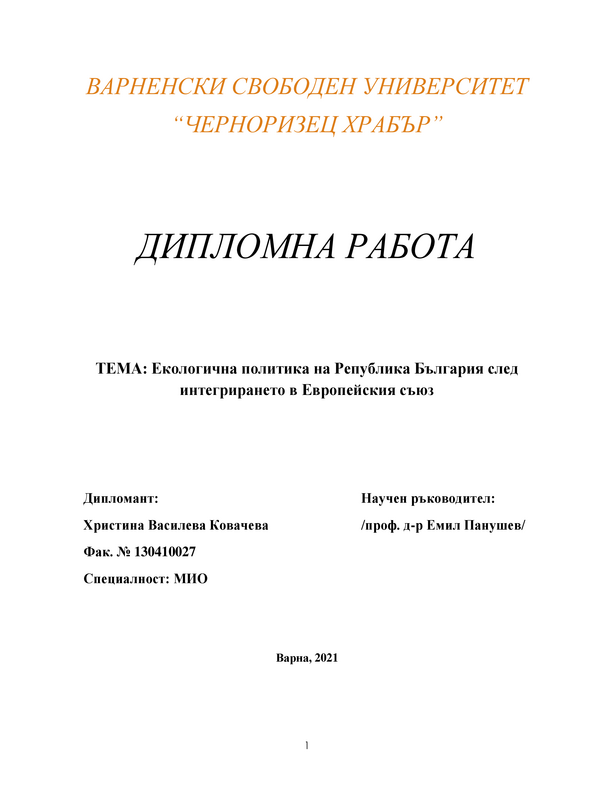 ВАРНЕНСКИ СВОБОДЕН УНИВЕРСИТЕТ
“ЧЕРНОРИЗЕЦ ХРАБЪР”

ДИПЛОМНА РАБОТА

ТЕМА: Екологична политика на Република България след интегрирането в Европейския съюз

Дипломант:

Христина Василева Ковачева

Фак. № 130410027

Специалност: МИО

Научен ръководител:

/проф. д-р Емил Панушев/

Варна, 2021

1